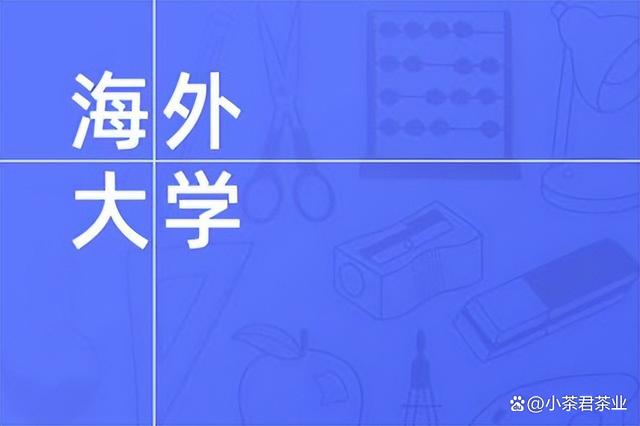 海外
大学

@小茶君茶业